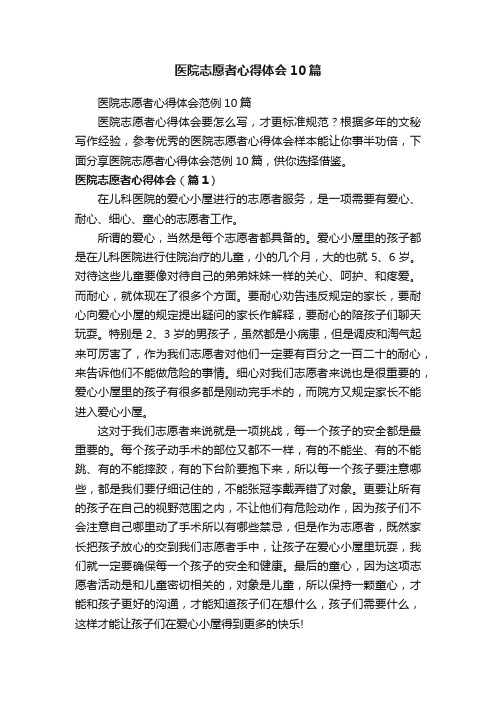 医院志愿者心得体会10篇

医院志愿者心得体会范例10篇

医院志愿者心得体会要怎么写，才更标准规范？根据多年的文秘写作经验，参考优秀的医院志愿者心得体会样本能让你事半功倍，下面分享医院志愿者心得体会范例10篇，供你选择借鉴。

医院志愿者心得体会（篇1）

在儿科医院的爱心小屋进行的志愿者服务，是一项需要有爱心、耐心、细心、童心的志愿者工作。

所谓的爱心，当然是每个志愿者都具备的。爱心小屋里的孩子都是在儿科医院进行住院治疗的儿童，小的几个月，大的也就5、6岁。对待这些儿童要像对待自己的弟弟妹妹一样的关心、呵护、和疼爱。而耐心，就体现在了很多个方面。要耐心劝告违反规定的家长，要耐心向爱心小屋的规定提出疑问的家长作解释，要耐心的陪孩子们聊天玩耍。特别是2、3岁的男孩子，虽然都是小病患，但是调皮和淘气起来可厉害了，作为我们志愿者对他们一定要有百分之一百二十的耐心，来告诉他们不能做危险的事情。细心对我们志愿者来说也是很重要的，爱心小屋里的孩子有很多都是刚动完手术的，而院方又规定家长不能进入爱心小屋。

这对于我们志愿者来说就是一项挑战，每一个孩子的安全都是最重要的。每个孩子动手术的部位又都不一样，有的不能坐、有的不能跳、有的不能摔跤，有的下台阶要抱下来，所以每一个孩子要注意哪些，都是我们要仔细记住的，不能张冠李戴弄错了对象。更要让所有的孩子在自己的视野范围之内，不让他们有危险动作，因为孩子们不会注意自己哪里动了手术所以有哪些禁忌，但是作为志愿者，既然家长把孩子放心的交到我们志愿者手中，让孩子在爱心小屋里玩耍，我们就一定要确保每一个孩子的安全和健康。最后的童心，因为这项志愿者活动是和儿童密切相关的，对象是儿童，所以保持一颗童心，才能和孩子更好的沟通，才能知道孩子们在想什么，孩子们需要什么，这样才能让孩子们在爱心小屋得到更多的快乐!